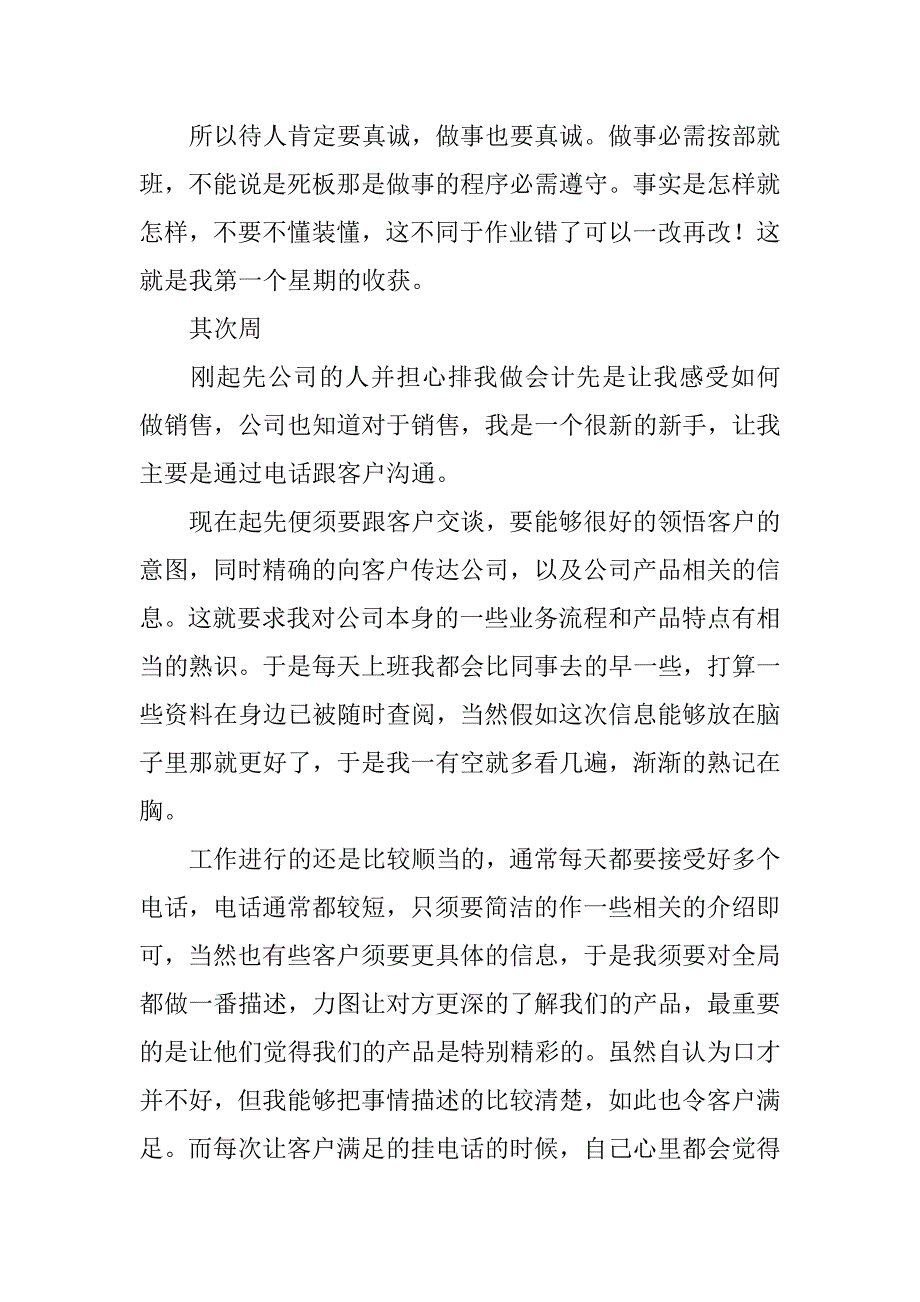 所以待人肯定要真诚，做事也要真诚。做事必需按部就班，不能说是死板那是做事的程序必需遵守。事实是怎样就怎样，不要不懂装懂，这不同于作业错了可以一改再改！这就是我第一个星期的收获。

其次周

刚起先公司的人并担心排我做会计先是让我感受如何做销售，公司也知道对于销售，我是一个很新的新手，让我主要是通过电话跟客户沟通。

现在起先便须要跟客户交谈，要能够很好的领悟客户的意图，同时精确的向客户传达公司，以及公司产品相关的信息。这就要求我对公司本身的一些业务流程和产品特点有相当的熟识。于是每天上班我都会比同事去的早一些，打算一些资料在身边已被随时查阅，当然假如这次信息能够放在脑子里那就更好了，于是我一有空就多看几遍，渐渐的熟记在胸。

工作进行的还是比较顺当的，通常每天都要接受好多个电话，电话通常都较短，只须要简洁的作一些相关的介绍即可，当然也有些客户须要更具体的信息，于是我须要对全局都做一番描述，力图让对方更深的了解我们的产品，最重要的是让他们觉得我们的产品是特别精彩的。虽然自认为口才并不好，但我能够把事情描述的比较清楚，如此也令客户满足。而每次让客户满足的挂电话的时候，自己心里都会觉得